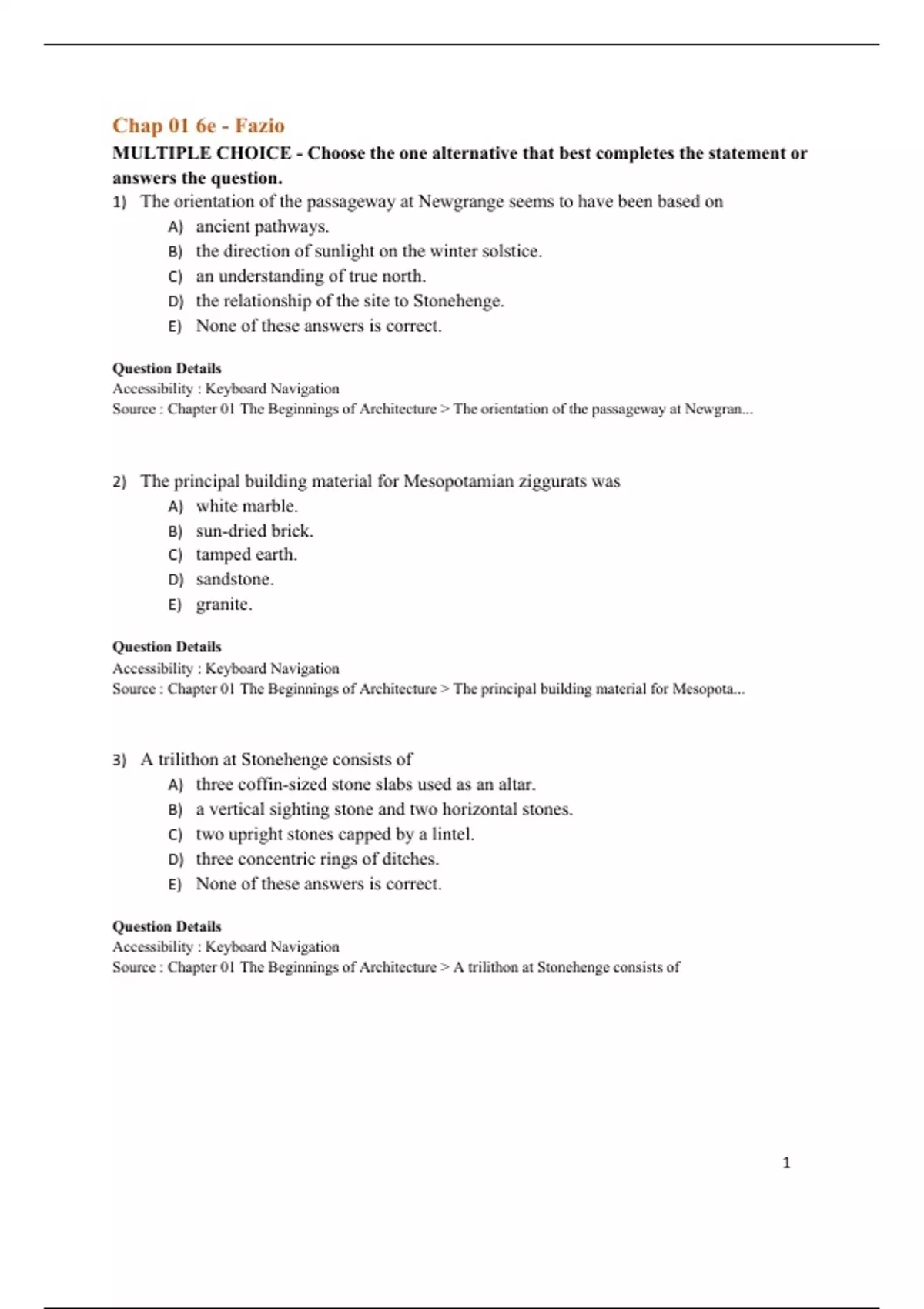 Chap 01 6e - Fazio

MULTIPLE CHOICE - Choose the one alternative that best completes the statement or answers the question.

1) The orientation of the passageway at Newgrange seems to have been based on
A) ancient pathways.
B) the direction of sunlight on the winter solstice.
C) an understanding of true north.
D) the relationship of the site to Stonehenge.
E) None of these answers is correct.

Question Details
Accessibility : Keyboard Navigation
Source : Chapter 01 The Beginnings of Architecture > The orientation of the passageway at Newgran...

2) The principal building material for Mesopotamian ziggurats was
A) white marble.
B) sun-dried brick.
C) tamped earth.
D) sandstone.
E) granite.

Question Details
Accessibility : Keyboard Navigation
Source : Chapter 01 The Beginnings of Architecture > The principal building material for Mesopota...

3) A trilithon at Stonehenge consists of
A) three coffin-sized stone slabs used as an altar.
B) a vertical sighting stone and two horizontal stones.
C) two upright stones capped by a lintel.
D) three concentric rings of ditches.
E) None of these answers is correct.

Question Details
Accessibility : Keyboard Navigation
Source : Chapter 01 The Beginnings of Architecture > A trilithon at Stonehenge consists of

1